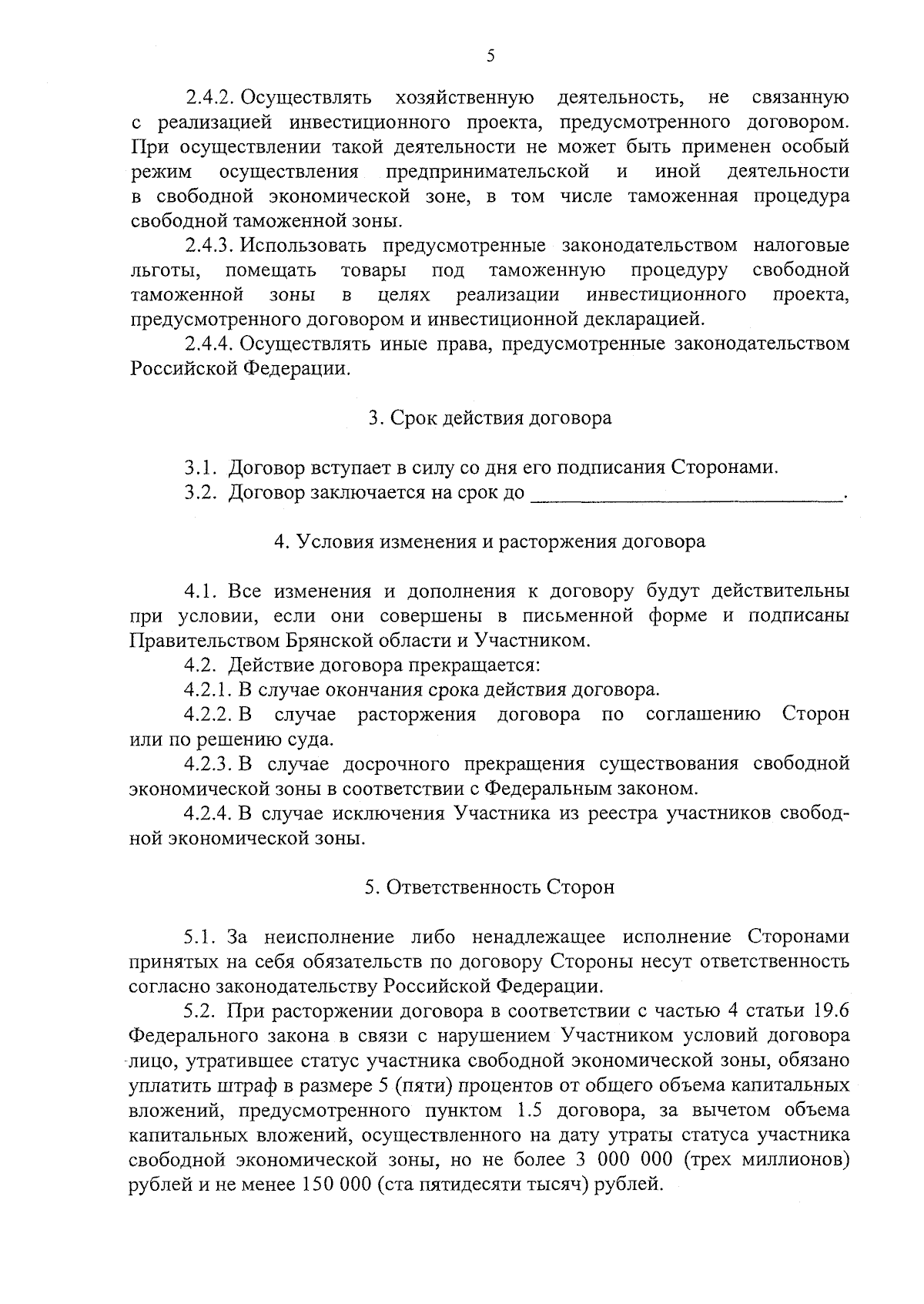 5

2.4.2. Осуществлять хозяйственную деятельность, не связанную с реализацией инвестиционного проекта, предусмотренного договором. При осуществлении такой деятельности не может быть применен особый режим осуществления предпринимательской и иной деятельности в свободной экономической зоне, в том числе таможенная процедура свободной таможенной зоны.

2.4.3. Использовать предусмотренные законодательством налоговые льготы, помещать товары под таможенную процедуру свободной таможенной зоны в целях реализации инвестиционного проекта, предусмотренного договором и инвестиционной декларацией.

2.4.4. Осуществлять иные права, предусмотренные законодательством Российской Федерации.

3. Срок действия договора

3.1. Договор вступает в силу со дня его подписания Сторонами.

3.2. Договор заключается на срок до ______________________________.

4. Условия изменения и расторжения договора

4.1. Все изменения и дополнения к договору будут действительны при условии, если они совершены в письменной форме и подписаны Правительством Брянской области и Участником.

4.2. Действие договора прекращается:

4.2.1. В случае окончания срока действия договора.

4.2.2. В случае расторжения договора по соглашению Сторон или по решению суда.

4.2.3. В случае досрочного прекращения существования свободной экономической зоны в соответствии с Федеральным законом.

4.2.4. В случае исключения Участника из реестра участников свободной экономической зоны.

5. Ответственность Сторон

5.1. За неисполнение либо ненадлежащее исполнение Сторонами принятых на себя обязательств по договору Стороны несут ответственность согласно законодательству Российской Федерации.

5.2. При расторжении договора в соответствии с частью 4 статьи 19.6 Федерального закона в связи с нарушением Участником условий договора лицо, утратившее статус участника свободной экономической зоны, обязано уплатить штраф в размере 5 (пяти) процентов от общего объема капитальных вложений, предусмотренного пунктом 1.5 договора, за вычетом объема капитальных вложений, осуществленного на дату утраты статуса участника свободной экономической зоны, но не более 3 000 000 (трех миллионов) рублей и не менее 150 000 (ста пятидесяти тысяч) рублей.